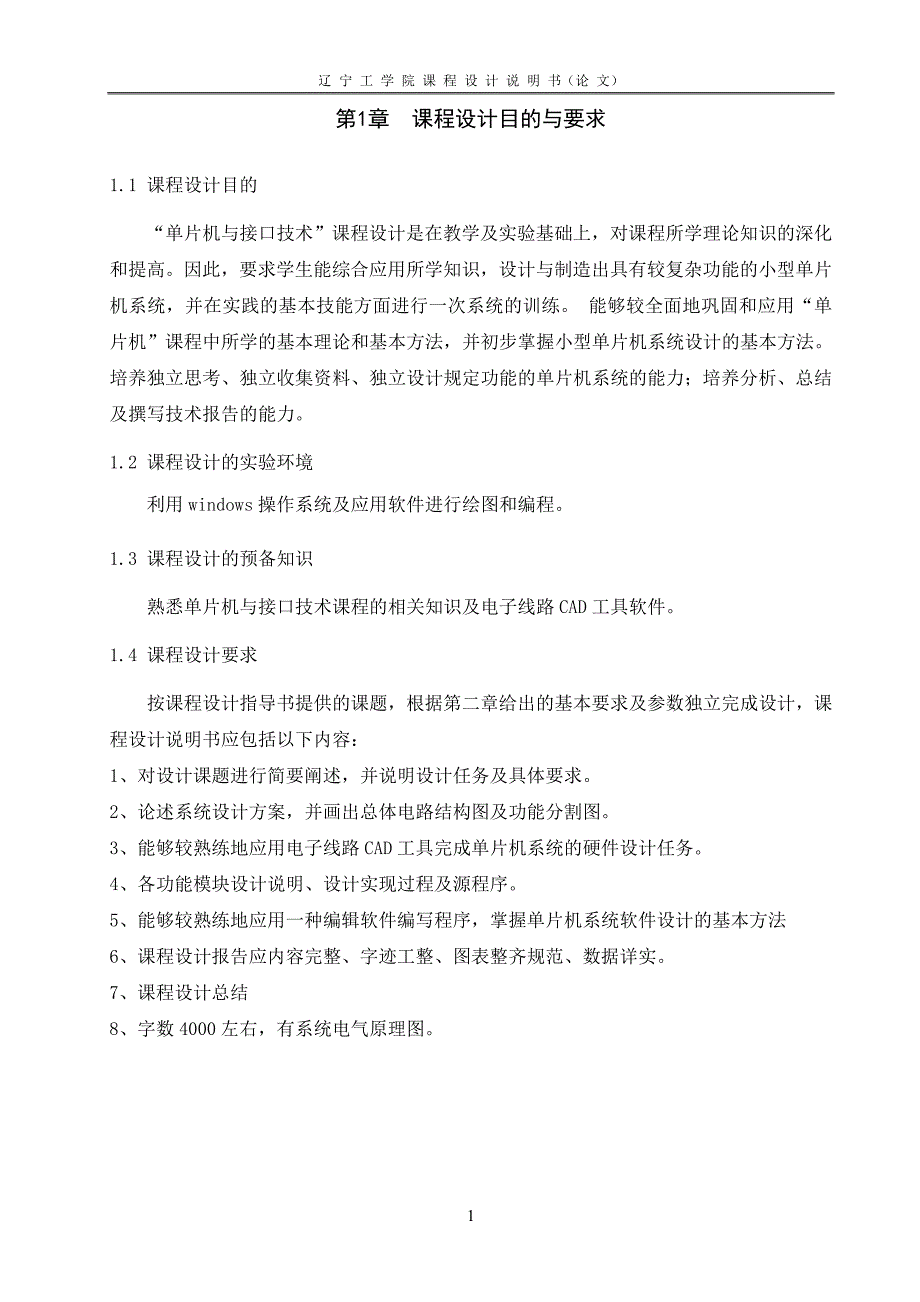 辽宁工学院课程设计说明书（论文）

第1章　课程设计目的与要求

1.1 课程设计目的

“单片机与接口技术”课程设计是在教学及实验基础上，对课程所学理论知识的深化和提高。因此，要求学生能综合应用所学知识，设计与制造出具有较复杂功能的小型单片机系统，并在实践的基本技能方面进行一次系统的训练。 能够较全面地巩固和应用“单片机”课程中所学的基本理论和基本方法，并初步掌握小型单片机系统设计的基本方法。培养独立思考、独立收集资料、独立设计规定功能的单片机系统的能力；培养分析、总结及撰写技术报告的能力。

1.2 课程设计的实验环境

利用 windows 操作系统及应用软件进行绘图和编程。

1.3 课程设计的预备知识

熟悉单片机与接口技术课程的相关知识及电子线路 CAD 工具软件。

1.4 课程设计要求

按课程设计指导书提供的课题，根据第二章给出的基本要求及参数独立完成设计，课程设计说明书应包括以下内容：

1、对设计课题进行简要阐述，并说明设计任务及具体要求。

2、论述系统设计方案，并画出总体电路结构图及功能分割图。

3、能够较熟练地应用电子线路 CAD 工具完成单片机系统的硬件设计任务。

4、各功能模块设计说明、设计实现过程及源程序。

5、能够较熟练地应用一种编辑软件编写程序，掌握单片机系统软件设计的基本方法

6、课程设计报告应内容完整、字迹工整、图表整齐规范、数据详实。

7、课程设计总结

8、字数 4000 左右，有系统电气原理图。

1